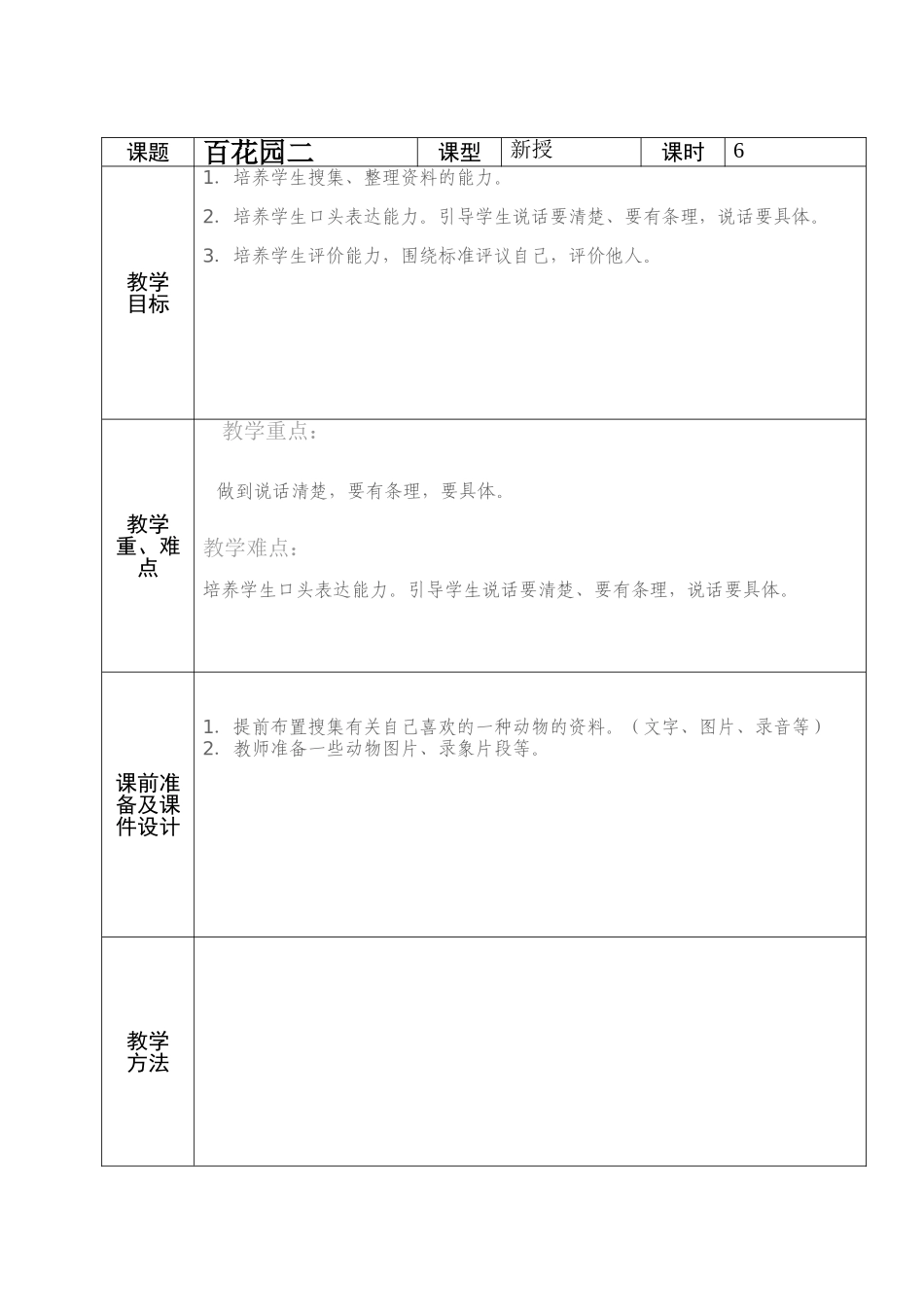 | 课题 | 百花园二 | 课型 | 新授 | 课时 | 6 |
|---|---|---|---|---|---|
| 教学目标 | 1. 培养学生搜集、整理资料的能力。<br>2. 培养学生口头表达能力。引导学生说话要清楚、要有条理，说话要具体。<br>3. 培养学生评价能力，围绕标准评议自己，评价他人。 | | | | |
| 教学重、难点 | 教学重点：<br>做到说话清楚，要有条理，要具体。<br>教学难点：<br>培养学生口头表达能力。引导学生说话要清楚、要有条理，说话要具体。 | | | | |
| 课前准备及课件设计 | 1. 提前布置搜集有关自己喜欢的一种动物的资料。（文字、图片、录音等）<br>2. 教师准备一些动物图片、录象片段等。 | | | | |
| 教学方法 | | | | | |